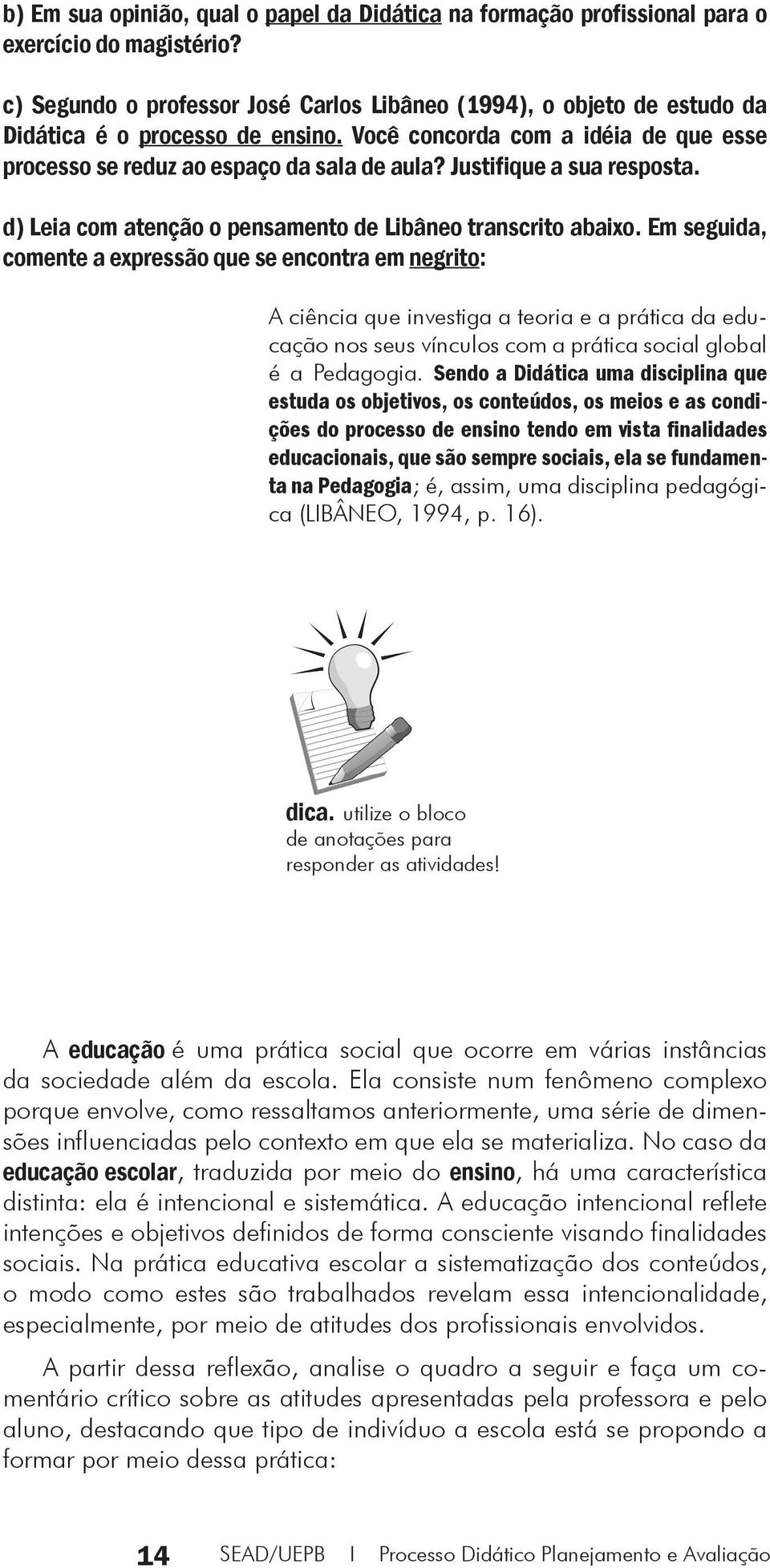 b) Em sua opinião, qual o papel da Didática na formação profissional para o exercício do magistério?

c) Segundo o professor José Carlos Libâneo (1994), o objeto de estudo da Didática é o processo de ensino. Você concorda com a idéia de que esse processo se reduz ao espaço da sala de aula? Justifique a sua resposta.

d) Leia com atenção o pensamento de Libâneo transcrito abaixo. Em seguida, comente a expressão que se encontra em negrito:

A ciência que investiga a teoria e a prática da educação nos seus vínculos com a prática social global é a Pedagogia. Sendo a Didática uma disciplina que estuda os objetivos, os conteúdos, os meios e as condições do processo de ensino tendo em vista finalidades educacionais, que são sempre sociais, ela se fundamenta na Pedagogia; é, assim, uma disciplina pedagógica (LIBÂNEO, 1994, p. 16).

dica. utilize o bloco de anotações para responder as atividades!

A educação é uma prática social que ocorre em várias instâncias da sociedade além da escola. Ela consiste num fenômeno complexo porque envolve, como ressaltamos anteriormente, uma série de dimensões influenciadas pelo contexto em que ela se materializa. No caso da educação escolar, traduzida por meio do ensino, há uma característica distinta: ela é intencional e sistemática. A educação intencional reflete intenções e objetivos definidos de forma consciente visando finalidades sociais. Na prática educativa escolar a sistematização dos conteúdos, o modo como estes são trabalhados revelam essa intencionalidade, especialmente, por meio de atitudes dos profissionais envolvidos.

A partir dessa reflexão, analise o quadro a seguir e faça um comentário crítico sobre as atitudes apresentadas pela professora e pelo aluno, destacando que tipo de indivíduo a escola está se propondo a formar por meio dessa prática:

14 SEAD/UEPB I Processo Didático Planejamento e Avaliação